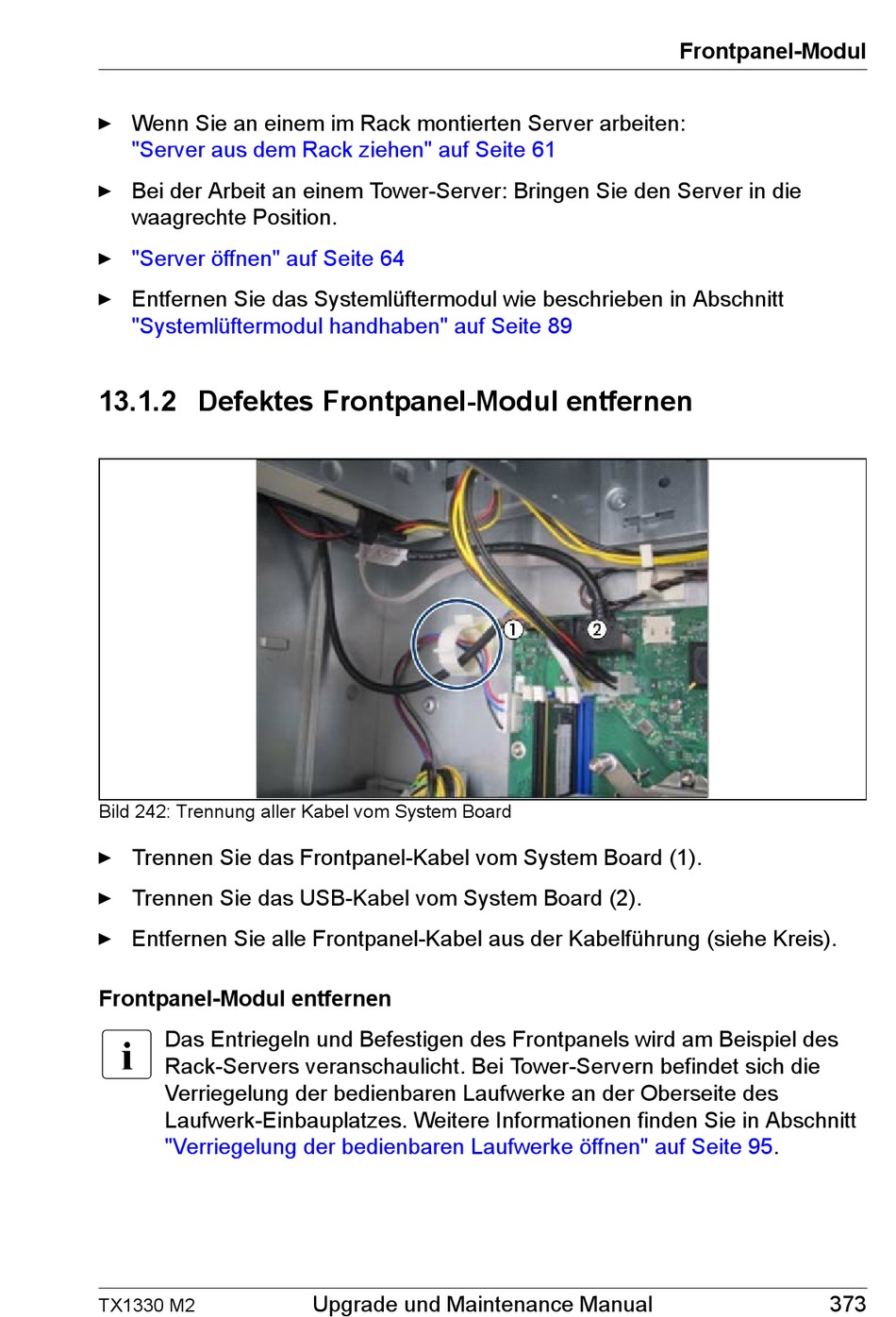 Frontpanel-Modul

► Wenn Sie an einem im Rack montierten Server arbeiten: "Server aus dem Rack ziehen" auf Seite 61

► Bei der Arbeit an einem Tower-Server: Bringen Sie den Server in die waagrechte Position.

► "Server öffnen" auf Seite 64

► Entfernen Sie das Systemlüftermodul wie beschrieben in Abschnitt "Systemlüftermodul handhaben" auf Seite 89

13.1.2 Defektes Frontpanel-Modul entfernen

1 2

Bild 242: Trennung aller Kabel vom System Board

► Trennen Sie das Frontpanel-Kabel vom System Board (1).

► Trennen Sie das USB-Kabel vom System Board (2).

► Entfernen Sie alle Frontpanel-Kabel aus der Kabelführung (siehe Kreis).

Frontpanel-Modul entfernen

i Das Entriegeln und Befestigen des Frontpanels wird am Beispiel des Rack-Servers veranschaulicht. Bei Tower-Servern befindet sich die Verriegelung der bedienbaren Laufwerke an der Oberseite des Laufwerk-Einbauplatzes. Weitere Informationen finden Sie in Abschnitt "Verriegelung der bedienbaren Laufwerke öffnen" auf Seite 95.

TX1330 M2 Upgrade und Maintenance Manual 373